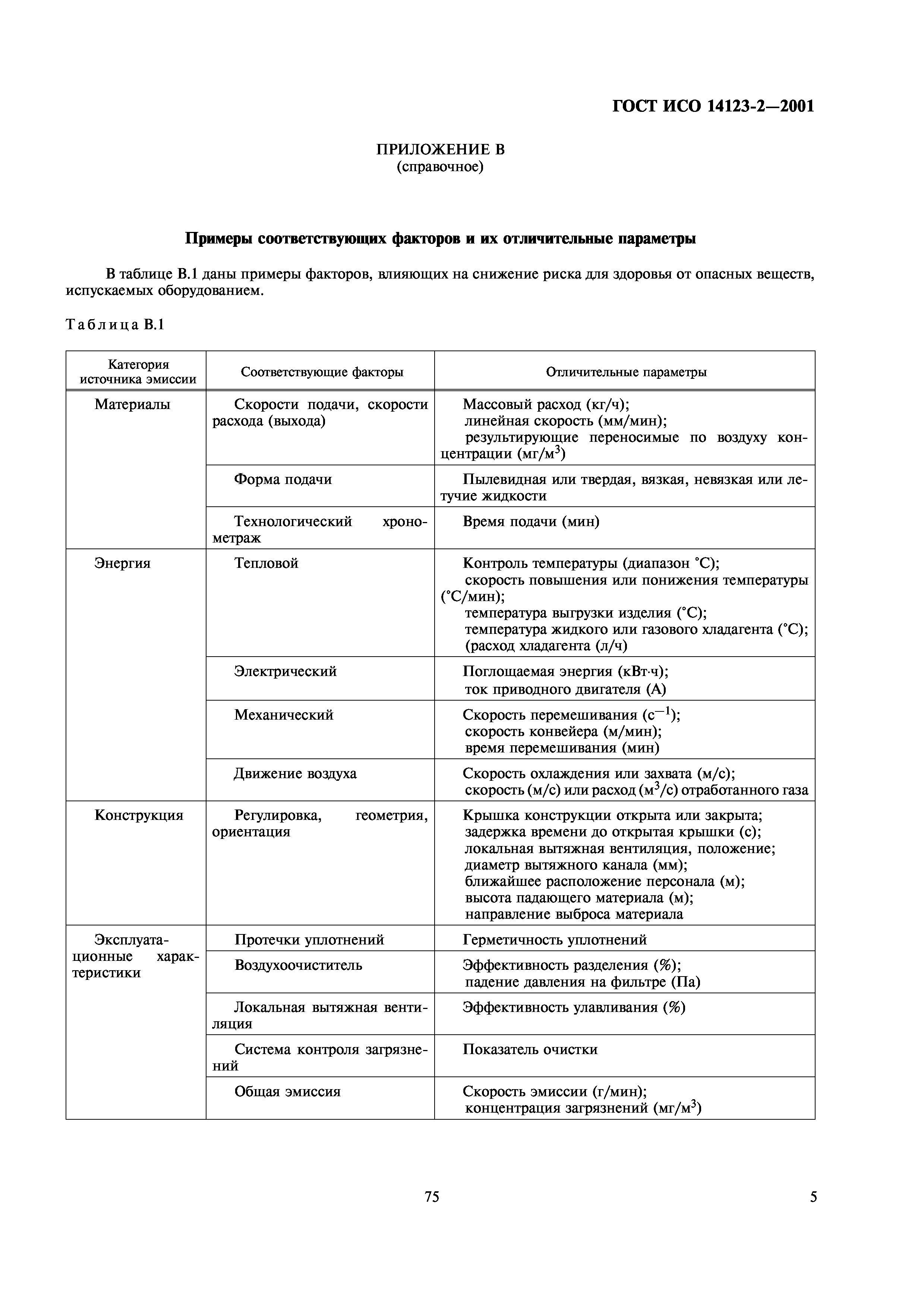 ГОСТ ИСО 14123-2—2001

ПРИЛОЖЕНИЕ В
(справочное)

Примеры соответствующих факторов и их отличительные параметры

В таблице В.1 даны примеры факторов, влияющих на снижение риска для здоровья от опасных веществ, испускаемых оборудованием.

Таблица В.1

| Категория источника эмиссии | Соответствующие факторы | Отличительные параметры |
|---|---|---|
| Материалы | Скорости подачи, скорости расхода (выхода) | Массовый расход (кг/ч); линейная скорость (мм/мин); результирующие переносимые по воздуху концентрации (мг/м$^3$) |
| | Форма подачи | Пылевидная или твердая, вязкая, невязкая или летучие жидкости |
| | Технологический хронометраж | Время подачи (мин) |
| Энергия | Тепловой | Контроль температуры (диапазон °С); скорость повышения или понижения температуры (°С/мин); температура выгрузки изделия (°С); температура жидкого или газового хладагента (°С); (расход хладагента (л/ч) |
| | Электрический | Поглощаемая энергия (кВт·ч); ток приводного двигателя (А) |
| | Механический | Скорость перемешивания (с$^{-1}$); скорость конвейера (м/мин); время перемешивания (мин) |
| | Движение воздуха | Скорость охлаждения или захвата (м/с); скорость (м/с) или расход (м$^3$/с) отработанного газа |
| Конструкция | Регулировка, геометрия, ориентация | Крышка конструкции открыта или закрыта; задержка времени до открытая крышки (с); локальная вытяжная вентиляция, положение; диаметр вытяжного канала (мм); ближайшее расположение персонала (м); высота падающего материала (м); направление выброса материала |
| Эксплуатационные характеристики | Протечки уплотнений | Герметичность уплотнений |
| | Воздухоочиститель | Эффективность разделения (%); падение давления на фильтре (Па) |
| | Локальная вытяжная вентиляция | Эффективность улавливания (%) |
| | Система контроля загрязнений | Показатель очистки |
| | Общая эмиссия | Скорость эмиссии (г/мин); концентрация загрязнений (мг/м$^3$) |

75

5